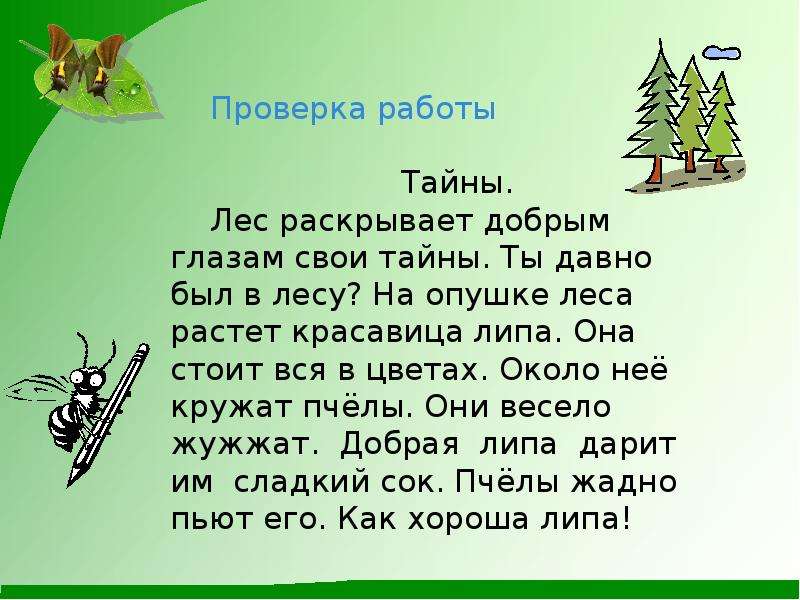 Проверка работы

Тайны.

Лес раскрывает добрым глазам свои тайны. Ты давно был в лесу? На опушке леса растет красавица липа. Она стоит вся в цветах. Около неё кружат пчёлы. Они весело жужжат. Добрая липа дарит им сладкий сок. Пчёлы жадно пьют его. Как хороша липа!